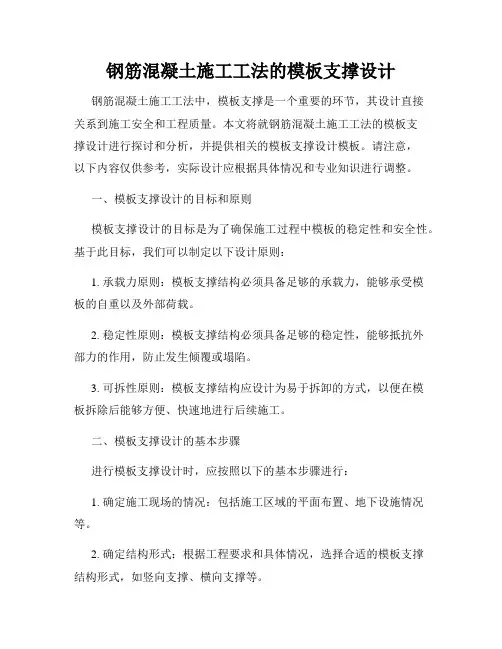 钢筋混凝土施工工法的模板支撑设计

钢筋混凝土施工工法中，模板支撑是一个重要的环节，其设计直接关系到施工安全和工程质量。本文将就钢筋混凝土施工工法的模板支撑设计进行探讨和分析，并提供相关的模板支撑设计模板。请注意，以下内容仅供参考，实际设计应根据具体情况和专业知识进行调整。

一、模板支撑设计的目标和原则

模板支撑设计的目标是为了确保施工过程中模板的稳定性和安全性。基于此目标，我们可以制定以下设计原则：

1. 承载力原则：模板支撑结构必须具备足够的承载力，能够承受模板的自重以及外部荷载。

2. 稳定性原则：模板支撑结构必须具备足够的稳定性，能够抵抗外部力的作用，防止发生倾覆或塌陷。

3. 可拆性原则：模板支撑结构应设计为易于拆卸的方式，以便在模板拆除后能够方便、快速地进行后续施工。

二、模板支撑设计的基本步骤

进行模板支撑设计时，应按照以下的基本步骤进行：

1. 确定施工现场的情况：包括施工区域的平面布置、地下设施情况等。

2. 确定结构形式：根据工程要求和具体情况，选择合适的模板支撑结构形式，如竖向支撑、横向支撑等。